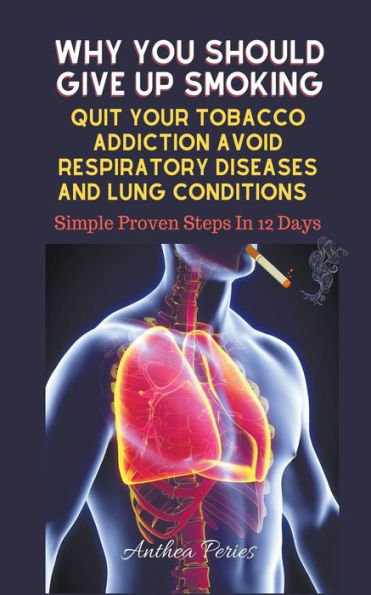 WHY YOU SHOULD GIVE UP SMOKING

QUIT YOUR TOBACCO ADDICTION AVOID RESPIRATORY DISEASES AND LUNG CONDITIONS

Simple Proven Steps In 12 Days

Anthea Peries